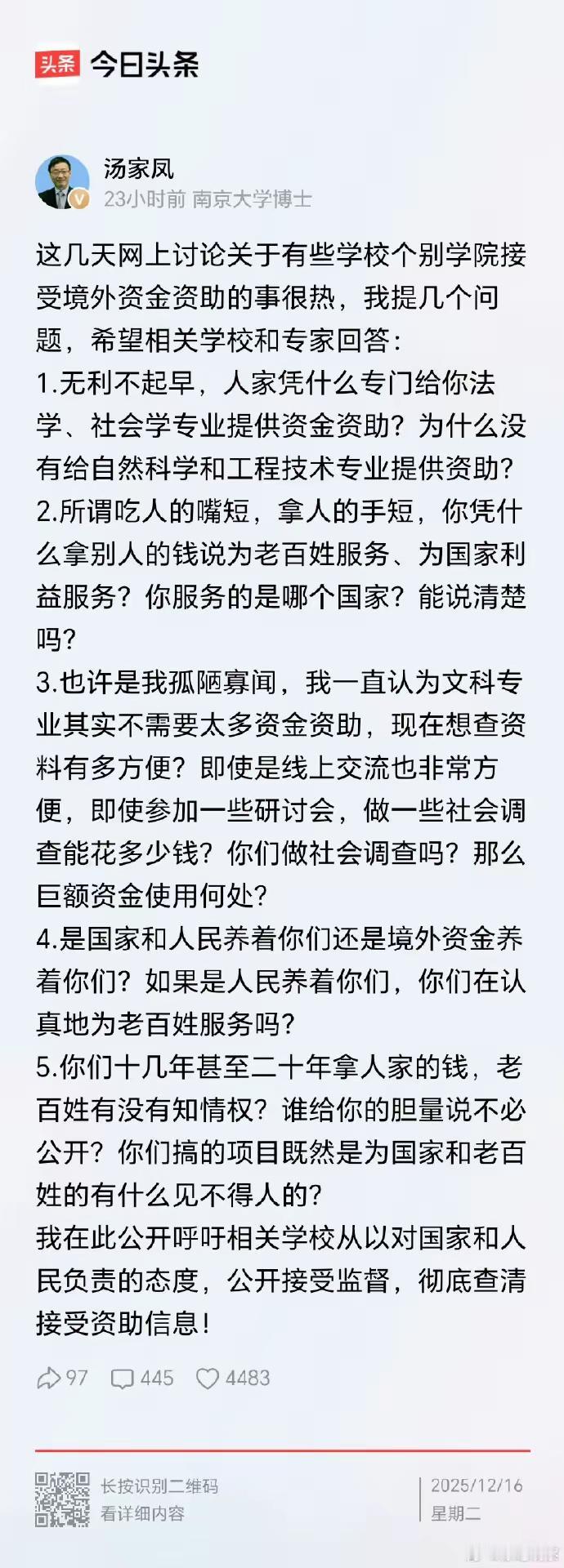 头条 今日头条

汤家凤
23小时前 南京大学博士

这几天网上讨论关于有些学校个别学院接受境外资金资助的事很热，我提几个问题，希望相关学校和专家回答：
1.无利不起早，人家凭什么专门给你法学、社会学专业提供资金资助？为什么没有给自然科学和工程技术专业提供资助？
2.所谓吃人的嘴短，拿人的手短，你凭什么拿别人的钱说为老百姓服务、为国家利益服务？你服务的是哪个国家？能说清楚吗？
3.也许是我孤陋寡闻，我一直认为文科专业其实不需要太多资金资助，现在想查资料有多方便？即使是线上交流也非常方便，即使参加一些研讨会，做一些社会调查能花多少钱？你们做社会调查吗？那么巨额资金使用何处？
4.是国家和人民养着你们还是境外资金养着你们？如果是人民养着你们，你们在认真地为老百姓服务吗？
5.你们十几年甚至二十年拿人家的钱，老百姓有没有知情权？谁给你的胆量说不必公开？你们搞的项目既然是为国家和老百姓的有什么见不得人的？
我在此公开呼吁相关学校从以对国家和人民负责的态度，公开接受监督，彻底查清接受资助信息！

97 445 4483

长按识别二维码
看详细内容

2025/12/16
星期二